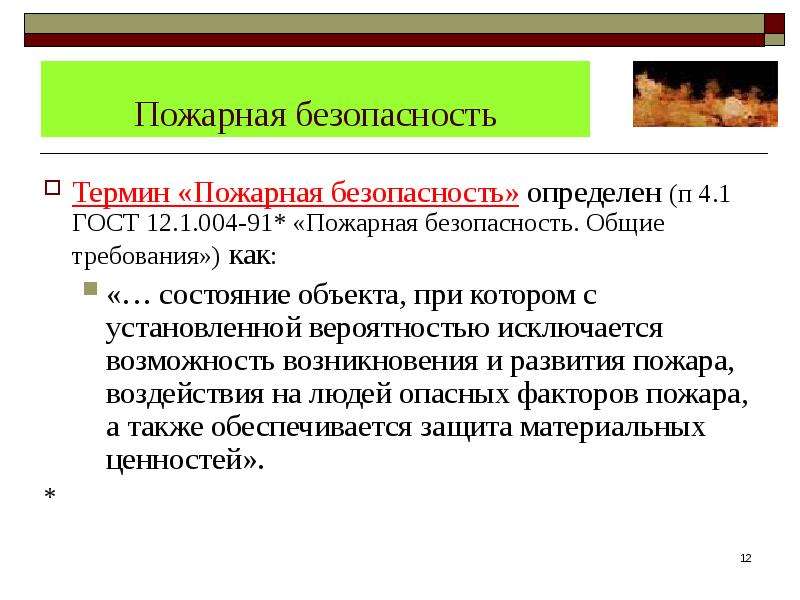 Пожарная безопасность

Термин «Пожарная безопасность» определен (п 4.1 ГОСТ 12.1.004-91* «Пожарная безопасность. Общие требования») как:

«… состояние объекта, при котором с установленной вероятностью исключается возможность возникновения и развития пожара, воздействия на людей опасных факторов пожара, а также обеспечивается защита материальных ценностей».

*

12